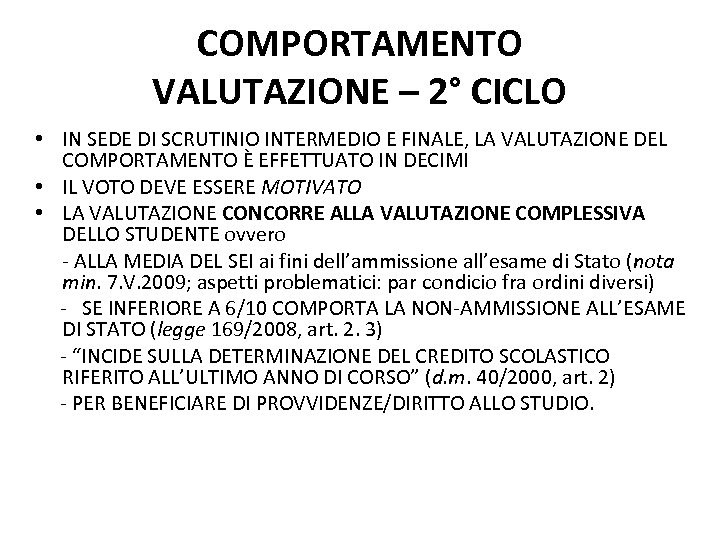 COMPORTAMENTO
VALUTAZIONE – 2° CICLO

• IN SEDE DI SCRUTINIO INTERMEDIO E FINALE, LA VALUTAZIONE DEL COMPORTAMENTO È EFFETTUATO IN DECIMI
• IL VOTO DEVE ESSERE MOTIVATO
• LA VALUTAZIONE CONCORRE ALLA VALUTAZIONE COMPLESSIVA DELLO STUDENTE ovvero

- ALLA MEDIA DEL SEI ai fini dell'ammissione all'esame di Stato (nota min. 7.V.2009; aspetti problematici: par condicio fra ordini diversi)

- SE INFERIORE A 6/10 COMPORTA LA NON-AMMISSIONE ALL'ESAME DI STATO (legge 169/2008, art. 2. 3)

- "INCIDE SULLA DETERMINAZIONE DEL CREDITO SCOLASTICO RIFERITO ALL'ULTIMO ANNO DI CORSO" (d.m. 40/2000, art. 2)

- PER BENEFICIARE DI PROVVIDENZE/DIRITTO ALLO STUDIO.